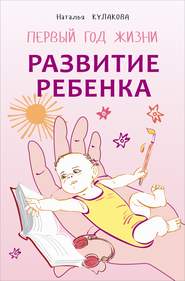 Наталья КУЛАКОВА

ПЕРВЫЙ ГОД ЖИЗНИ

РАЗВИТИЕ РЕБЕНКА